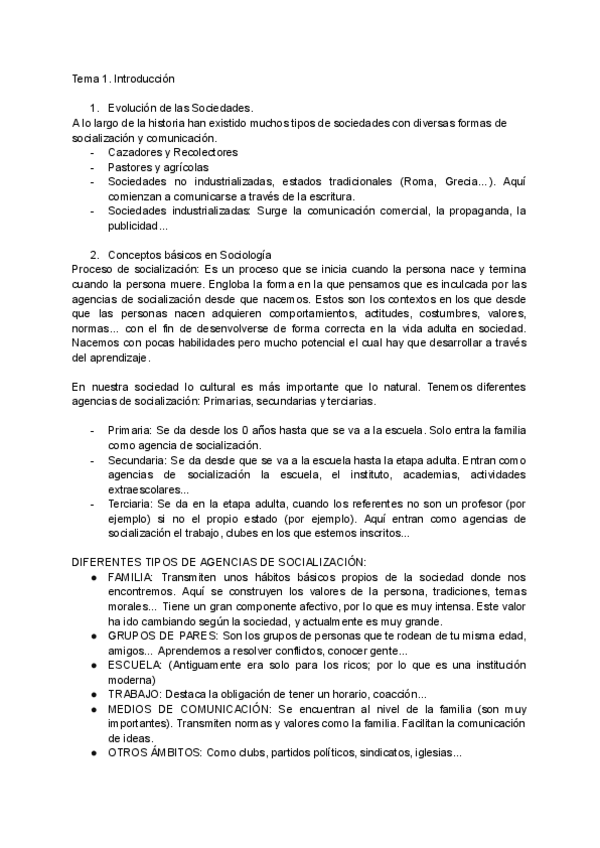 Tema 1. Introducción

1. Evolución de las Sociedades.

A lo largo de la historia han existido muchos tipos de sociedades con diversas formas de socialización y comunicación.

- Cazadores y Recolectores
- Pastores y agrícolas
- Sociedades no industrializadas, estados tradicionales (Roma, Grecia...). Aquí comienzan a comunicarse a través de la escritura.
- Sociedades industrializadas: Surge la comunicación comercial, la propaganda, la publicidad...

2. Conceptos básicos en Sociología

Proceso de socialización: Es un proceso que se inicia cuando la persona nace y termina cuando la persona muere. Engloba la forma en la que pensamos que es inculcada por las agencias de socialización desde que nacemos. Estos son los contextos en los que desde que las personas nacen adquieren comportamientos, actitudes, costumbres, valores, normas... con el fin de desenvolverse de forma correcta en la vida adulta en sociedad. Nacemos con pocas habilidades pero mucho potencial el cual hay que desarrollar a través del aprendizaje.

En nuestra sociedad lo cultural es más importante que lo natural. Tenemos diferentes agencias de socialización: Primarias, secundarias y terciarias.

- Primaria: Se da desde los 0 años hasta que se va a la escuela. Solo entra la familia como agencia de socialización.
- Secundaria: Se da desde que se va a la escuela hasta la etapa adulta. Entran como agencias de socialización la escuela, el instituto, academias, actividades extraescolares...
- Terciaria: Se da en la etapa adulta, cuando los referentes no son un profesor (por ejemplo) si no el propio estado (por ejemplo). Aquí entran como agencias de socialización el trabajo, clubes en los que estemos inscritos...

DIFERENTES TIPOS DE AGENCIAS DE SOCIALIZACIÓN:

● FAMILIA: Transmiten unos hábitos básicos propios de la sociedad donde nos encontremos. Aquí se construyen los valores de la persona, tradiciones, temas morales... Tiene un gran componente afectivo, por lo que es muy intensa. Este valor ha ido cambiando según la sociedad, y actualmente es muy grande.
● GRUPOS DE PARES: Son los grupos de personas que te rodean de tu misma edad, amigos... Aprendemos a resolver conflictos, conocer gente...
● ESCUELA: (Antiguamente era solo para los ricos; por lo que es una institución moderna)
● TRABAJO: Destaca la obligación de tener un horario, coacción...
● MEDIOS DE COMUNICACIÓN: Se encuentran al nivel de la familia (son muy importantes). Transmiten normas y valores como la familia. Facilitan la comunicación de ideas.
● OTROS ÁMBITOS: Como clubs, partidos políticos, sindicatos, iglesias...